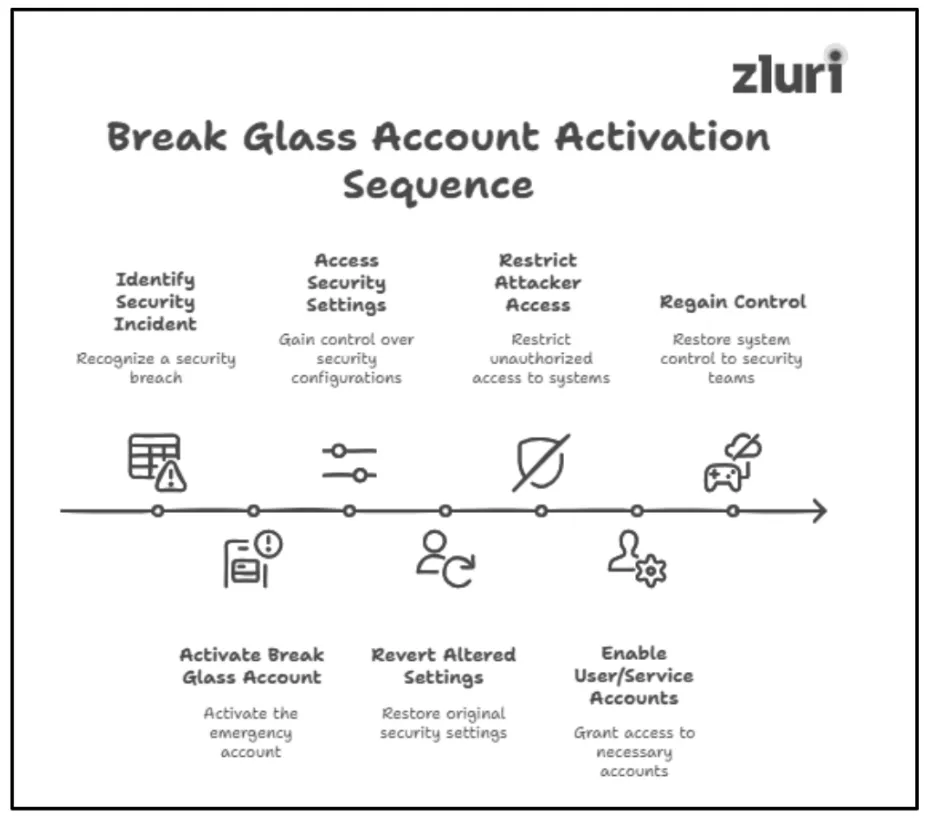 zluri

Break Glass Account Activation Sequence

Identify Security Incident

Recognize a security breach

Access Security Settings

Gain control over security configurations

Restrict Attacker Access

Restrict unauthorized access to systems

Regain Control

Restore system control to security teams

Activate Break Glass Account

Activate the emergency account

Revert Altered Settings

Restore original security settings

Enable User/Service Accounts

Grant access to necessary accounts